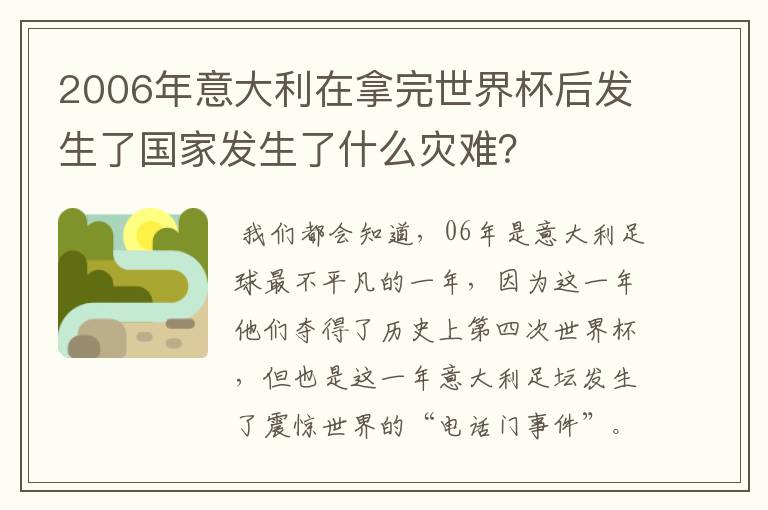 2006年意大利在拿完世界杯后发生了国家发生了什么灾难？

我们都会知道，06年是意大利足球最不平凡的一年，因为这一年他们夺得了历史上第四次世界杯，但也是这一年意大利足坛发生了震惊世界的“电话门事件”。